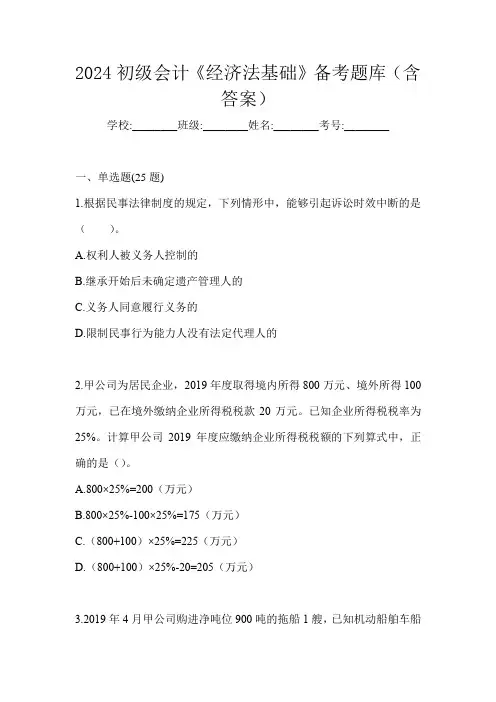 2024 初级会计《经济法基础》备考题库（含答案）

学校:________班级:________姓名:________考号:________

一、单选题(25 题)

1.根据民事法律制度的规定，下列情形中，能够引起诉讼时效中断的是（　　）。

A.权利人被义务人控制的

B.继承开始后未确定遗产管理人的

C.义务人同意履行义务的

D.限制民事行为能力人没有法定代理人的

2.甲公司为居民企业，2019 年度取得境内所得 800 万元、境外所得 100 万元，已在境外缴纳企业所得税税款 20 万元。已知企业所得税税率为 25%。计算甲公司 2019 年度应缴纳企业所得税税额的下列算式中，正确的是（）。

A.800×25%=200（万元）

B.800×25%-100×25%=175（万元）

C.（800+100）×25%=225（万元）

D.（800+100）×25%-20=205（万元）

3.2019 年 4 月甲公司购进净吨位 900 吨的拖船 1 艘，已知机动船舶车船